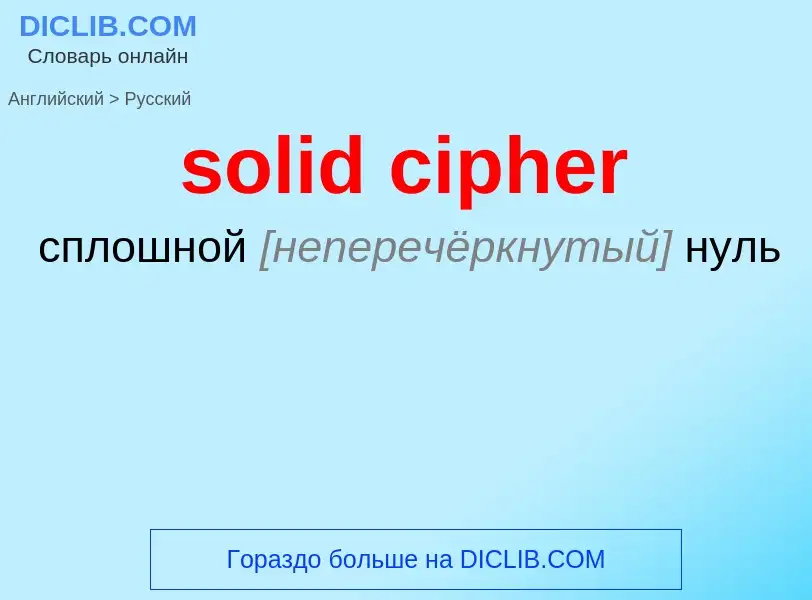 DICLIB.COM
Словарь онлайн

Английский > Русский

solid cipher

сплошной [неперечёркнутый] нуль

Гораздо больше на DICLIB.COM